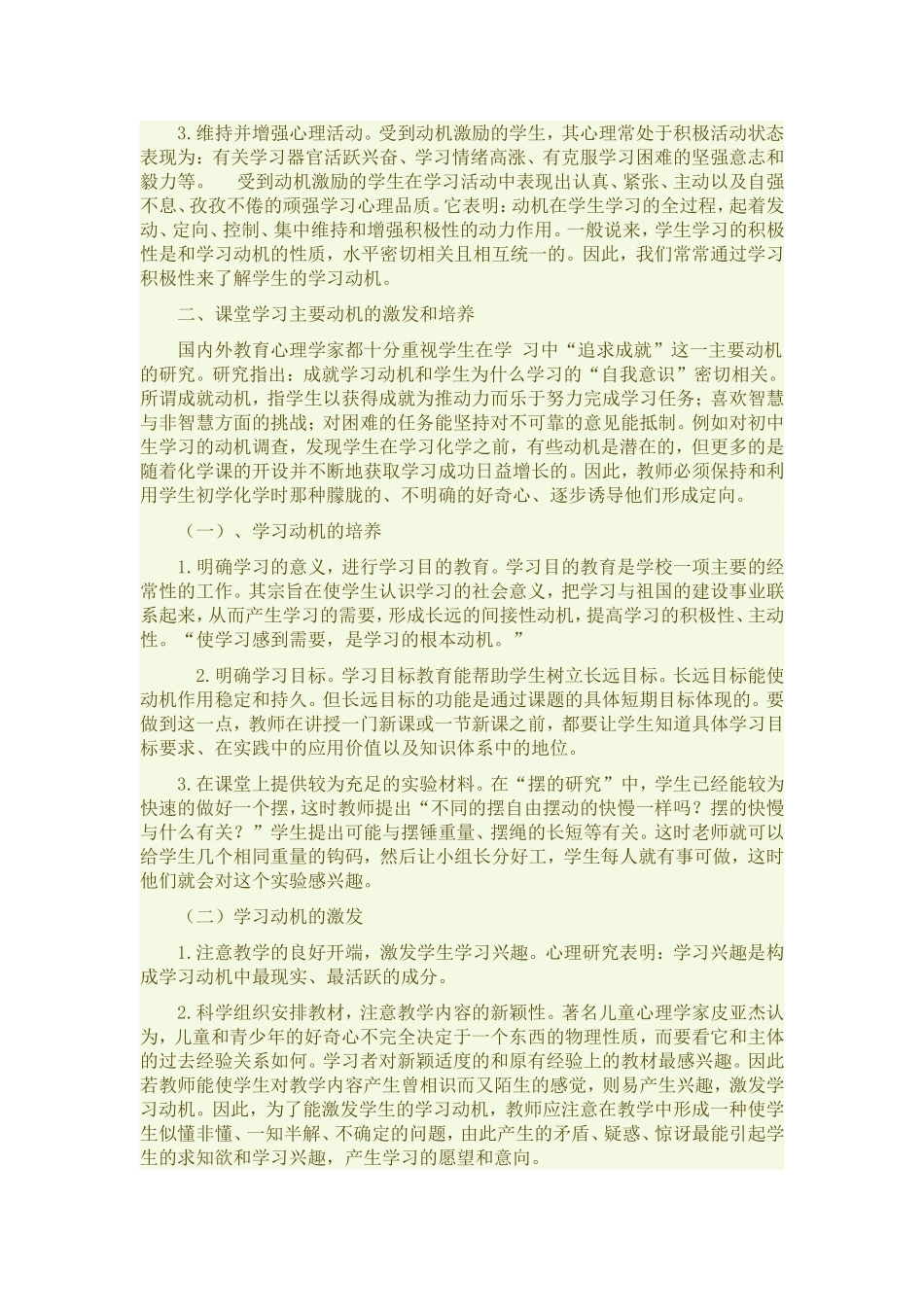 3.维持并增强心理活动。受到动机激励的学生，其心理常处于积极活动状态表现为：有关学习器官活跃兴奋、学习情绪高涨、有克服学习困难的坚强意志和毅力等。　受到动机激励的学生在学习活动中表现出认真、紧张、主动以及自强不息、孜孜不倦的顽强学习心理品质。它表明：动机在学生学习的全过程，起着发动、定向、控制、集中维持和增强积极性的动力作用。一般说来，学生学习的积极性是和学习动机的性质，水平密切相关且相互统一的。因此，我们常常通过学习积极性来了解学生的学习动机。

二、课堂学习主要动机的激发和培养

国内外教育心理学家都十分重视学生在学 习中“追求成就”这一主要动机的研究。研究指出：成就学习动机和学生为什么学习的“自我意识”密切相关。所谓成就动机，指学生以获得成就为推动力而乐于努力完成学习任务；喜欢智慧与非智慧方面的挑战；对困难的任务能坚持对不可靠的意见能抵制。例如对初中生学习的动机调查，发现学生在学习化学之前，有些动机是潜在的，但更多的是随着化学课的开设并不断地获取学习成功日益增长的。因此，教师必须保持和利用学生初学化学时那种朦胧的、不明确的好奇心、逐步诱导他们形成定向。

（一）、学习动机的培养

1.明确学习的意义，进行学习目的教育。学习目的教育是学校一项主要的经常性的工作。其宗旨在使学生认识学习的社会意义，把学习与祖国的建设事业联系起来，从而产生学习的需要，形成长远的间接性动机，提高学习的积极性、主动性。“使学习感到需要，是学习的根本动机。”

2.明确学习目标。学习目标教育能帮助学生树立长远目标。长远目标能使动机作用稳定和持久。但长远目标的功能是通过课题的具体短期目标体现的。要做到这一点，教师在讲授一门新课或一节新课之前，都要让学生知道具体学习目标要求、在实践中的应用价值以及知识体系中的地位。

3.在课堂上提供较为充足的实验材料。在“摆的研究”中，学生已经能较为快速的做好一个摆，这时教师提出“不同的摆自由摆动的快慢一样吗？摆的快慢与什么有关？”学生提出可能与摆锤重量、摆绳的长短等有关。这时老师就可以给学生几个相同重量的钩码，然后让小组长分好工，学生每人就有事可做，这时他们就会对这个实验感兴趣。

（二）学习动机的激发

1.注意教学的良好开端，激发学生学习兴趣。心理研究表明：学习兴趣是构成学习动机中最现实、最活跃的成分。

2.科学组织安排教材，注意教学内容的新颖性。著名儿童心理学家皮亚杰认为，儿童和青少年的好奇心不完全决定于一个东西的物理性质，而要看它和主体的过去经验关系如何。学习者对新颖适度的和原有经验上的教材最感兴趣。因此若教师能使学生对教学内容产生曾相识而又陌生的感觉，则易产生兴趣，激发学习动机。因此，为了能激发学生的学习动机，教师应注意在教学中形成一种使学生似懂非懂、一知半解、不确定的问题，由此产生的矛盾、疑惑、惊讶最能引起学生的求知欲和学习兴趣，产生学习的愿望和意向。